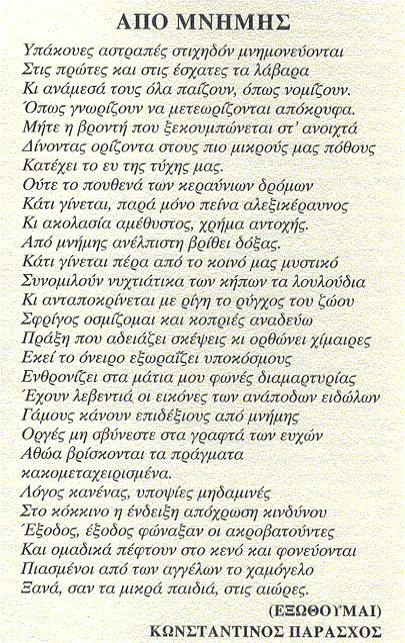 ΑΠΟ ΜΝΗΜΗΣ

Υπάκουες αστραπές στιχηδόν μνημονεύονται
Στις πρώτες και στις έσχατες τα λάβαρα
Κι ανάμεσά τους όλα παίζουν, όπως νομίζουν.
Όπως γνωρίζουν να μετεωρίζονται απόκρυφα.
Μήτε η βροντή που ξεκουμπώνεται στ' ανοιχτά
Δίνοντας ορίζοντα στους πιο μικρούς μας πόθους
Κατέχει το ευ της τύχης μας.
Ούτε το πουθενά των κεραύνιων δρόμων
Κάτι γίνεται, παρά μόνο πείνα αλεξικέραυνος
Κι ακολασία αμέθυστος, χρήμα αντοχής.
Από μνήμης ανέλπιστη βρίθει δόξας.
Κάτι γίνεται πέρα από το κοινό μας μυστικό
Συνομιλούν νυχτιάτικα των κήπων τα λουλούδια
Κι ανταποκρίνεται με ρίγη το ρύγχος του ζώου
Σφρίγος οσμίζομαι και κοπριές αναδεύω
Πράξη που αδειάζει σκέψεις κι ορθώνει χίμαιρες
Εκεί το όνειρο εξωραΐζει υποκόσμους
Ενθρονίζει στα μάτια μου φωνές διαμαρτυρίας
Έχουν λεβεντιά οι εικόνες των ανάποδων ειδώλων
Γάμους κάνουν επιδέξιους από μνήμης
Οργές μη σβύνεστε στα γραφτά των ευχών
Αθώα βρίσκονται τα πράγματα
κακομεταχειρισμένα.
Λόγος κανένας, υποψίες μηδαμινές
Στο κόκκινο η ένδειξη απόχρωση κινδύνου
Έξοδος, έξοδος φώναξαν οι ακροβατούντες
Και ομαδικά πέφτουν στο κενό και φονεύονται
Πιασμένοι από των αγγέλων το χαμόγελο
Ξανά, σαν τα μικρά παιδιά, στις αιώρες.

(ΕΞΩΘΟΥΜΑΙ)
ΚΩΝΣΤΑΝΤΙΝΟΣ ΠΑΡΑΣΧΟΣ